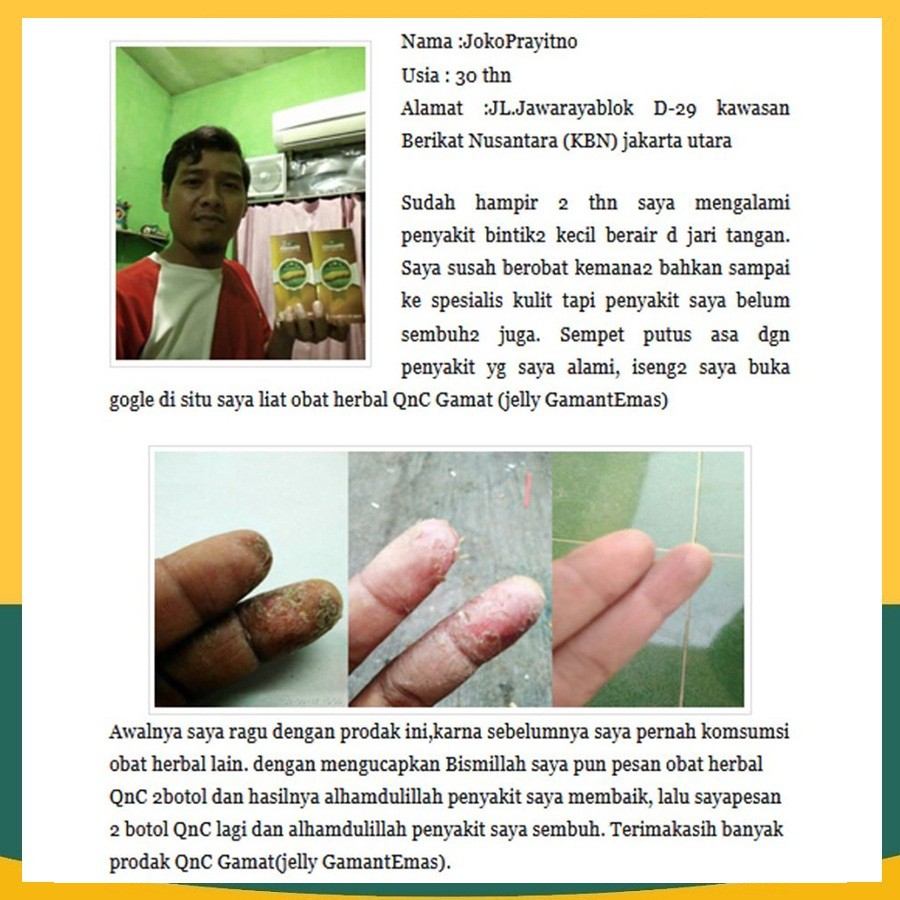 Nama :JokoPrayitno

Usia : 30 thn

Alamat :JL.Jawarayablok D-29 kawasan Berikat Nusantara (KBN) jakarta utara

Sudah hampir 2 thn saya mengalami penyakit bintik2 kecil berair d jari tangan. Saya susah berobat kemana2 bahkan sampai ke spesialis kulit tapi penyakit saya belum sembuh2 juga. Sempet putus asa dgn penyakit yg saya alami, iseng2 saya buka gogle di situ saya liat obat herbal QnC Gamat (jelly GamantEmas)

Awalnya saya ragu dengan prodak ini,karna sebelumnya saya pernah komsumsi obat herbal lain. dengan mengucapkan Bismillah saya pun pesan obat herbal QnC 2botol dan hasilnya alhamdulillah penyakit saya membaik, lalu sayapesan 2 botol QnC lagi dan alhamdulillah penyakit saya sembuh. Terimakasih banyak prodak QnC Gamat(jelly GamantEmas).